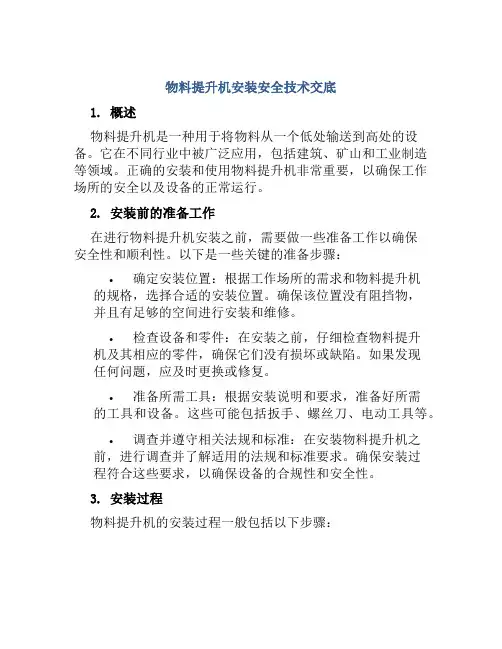 物料提升机安装安全技术交底

1. 概述

物料提升机是一种用于将物料从一个低处输送到高处的设备。它在不同行业中被广泛应用，包括建筑、矿山和工业制造等领域。正确的安装和使用物料提升机非常重要，以确保工作场所的安全以及设备的正常运行。

2. 安装前的准备工作

在进行物料提升机安装之前，需要做一些准备工作以确保安全性和顺利性。以下是一些关键的准备步骤：

• 确定安装位置：根据工作场所的需求和物料提升机的规格，选择合适的安装位置。确保该位置没有阻挡物，并且有足够的空间进行安装和维修。

• 检查设备和零件：在安装之前，仔细检查物料提升机及其相应的零件，确保它们没有损坏或缺陷。如果发现任何问题，应及时更换或修复。

• 准备所需工具：根据安装说明和要求，准备好所需的工具和设备。这些可能包括扳手、螺丝刀、电动工具等。

• 调查并遵守相关法规和标准：在安装物料提升机之前，进行调查并了解适用的法规和标准要求。确保安装过程符合这些要求，以确保设备的合规性和安全性。

3. 安装过程

物料提升机的安装过程一般包括以下步骤：